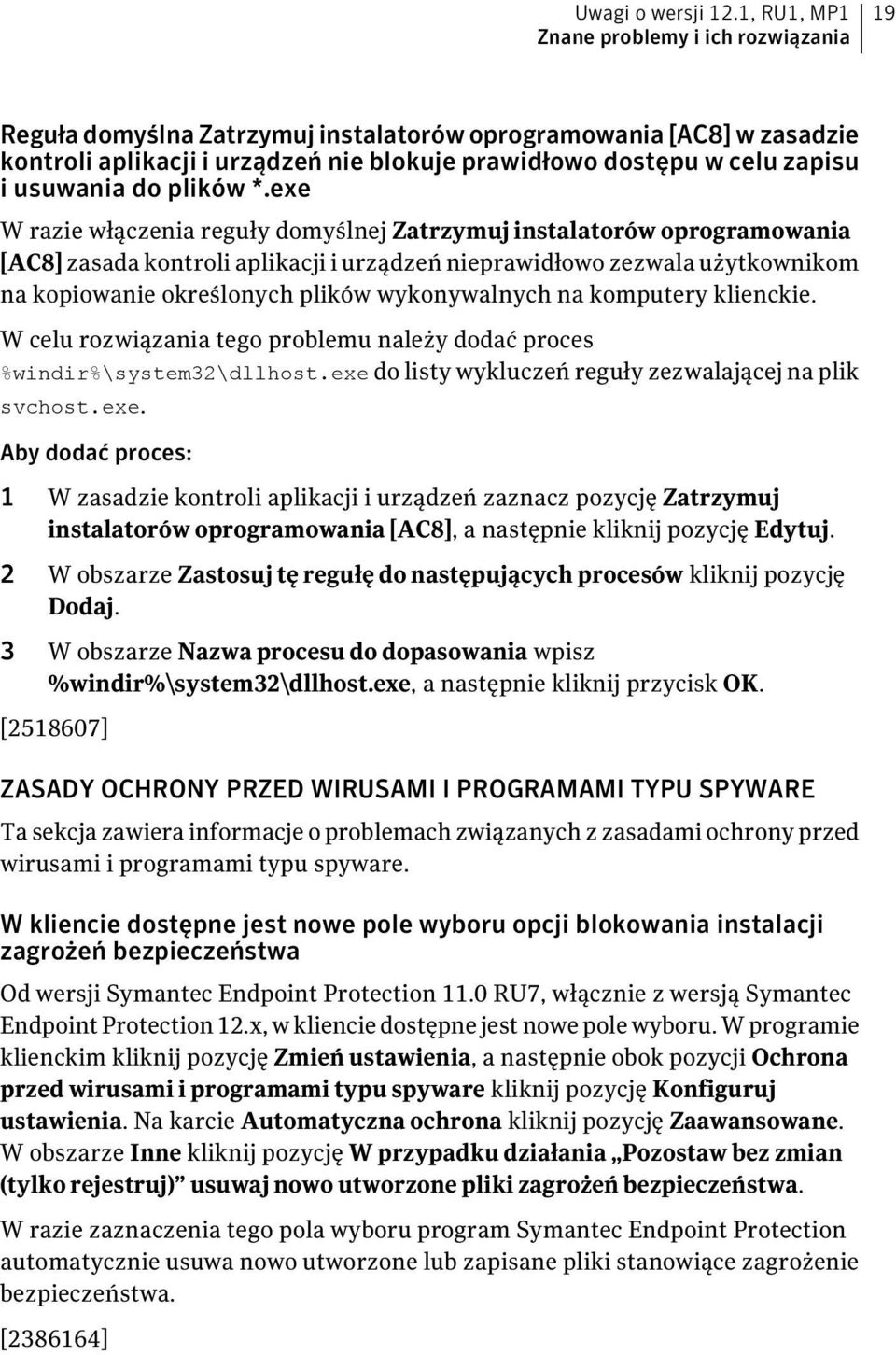 Uwagi o wersji 12.1, RU1, MP1
Znane problemy i ich rozwiązania
19

Reguła domyślna Zatrzymuj instalatorów oprogramowania [AC8] w zasadzie kontroli aplikacji i urządzeń nie blokuje prawidłowo dostępu w celu zapisu i usuwania do plików *.exe

W razie włączenia reguły domyślnej Zatrzymuj instalatorów oprogramowania [AC8] zasada kontroli aplikacji i urządzeń nieprawidłowo zezwala użytkownikom na kopiowanie określonych plików wykonywalnych na komputery klienckie.

W celu rozwiązania tego problemu należy dodać proces %windir%\system32\dllhost.exe do listy wykluczeń reguły zezwalającej na plik svchost.exe.

Aby dodać proces:

1 W zasadzie kontroli aplikacji i urządzeń zaznacz pozycję Zatrzymuj instalatorów oprogramowania [AC8], a następnie kliknij pozycję Edytuj.

2 W obszarze Zastosuj tę regułę do następujących procesów kliknij pozycję Dodaj.

3 W obszarze Nazwa procesu do dopasowania wpisz %windir%\system32\dllhost.exe, a następnie kliknij przycisk OK.

[2518607]

ZASADY OCHRONY PRZED WIRUSAMI I PROGRAMAMI TYPU SPYWARE

Ta sekcja zawiera informacje o problemach związanych z zasadami ochrony przed wirusami i programami typu spyware.

W kliencie dostępne jest nowe pole wyboru opcji blokowania instalacji zagrożeń bezpieczeństwa

Od wersji Symantec Endpoint Protection 11.0 RU7, włącznie z wersją Symantec Endpoint Protection 12.x, w kliencie dostępne jest nowe pole wyboru. W programie klienckim kliknij pozycję Zmień ustawienia, a następnie obok pozycji Ochrona przed wirusami i programami typu spyware kliknij pozycję Konfiguruj ustawienia. Na karcie Automatyczna ochrona kliknij pozycję Zaawansowane. W obszarze Inne kliknij pozycję W przypadku działania „Pozostaw bez zmian (tylko rejestruj)” usuwaj nowo utworzone pliki zagrożeń bezpieczeństwa.

W razie zaznaczenia tego pola wyboru program Symantec Endpoint Protection automatycznie usuwa nowo utworzone lub zapisane pliki stanowiące zagrożenie bezpieczeństwa.

[2386164]